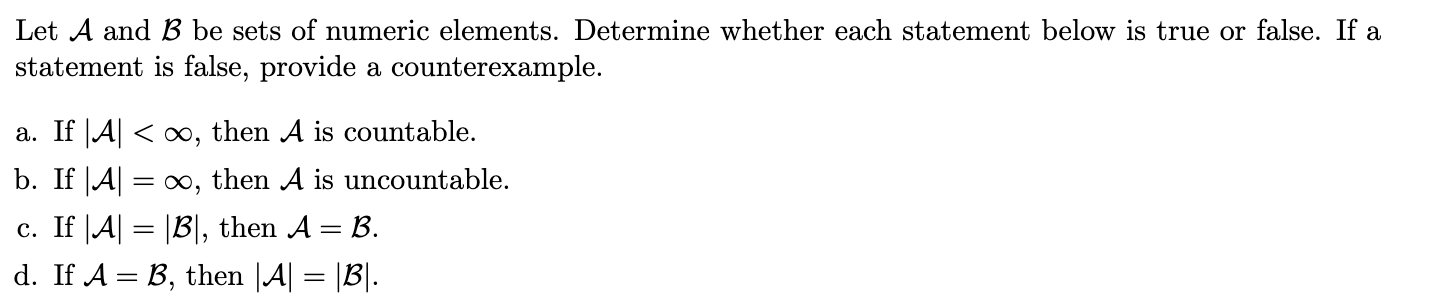 Let $\mathcal{A}$ and $\mathcal{B}$ be sets of numeric elements. Determine whether each statement below is true or false. If a statement is false, provide a counterexample.

a. If $|\mathcal{A}| < \infty$, then $\mathcal{A}$ is countable.

b. If $|\mathcal{A}| = \infty$, then $\mathcal{A}$ is uncountable.

c. If $|\mathcal{A}| = |\mathcal{B}|$, then $\mathcal{A} = \mathcal{B}$.

d. If $\mathcal{A} = \mathcal{B}$, then $|\mathcal{A}| = |\mathcal{B}|$.